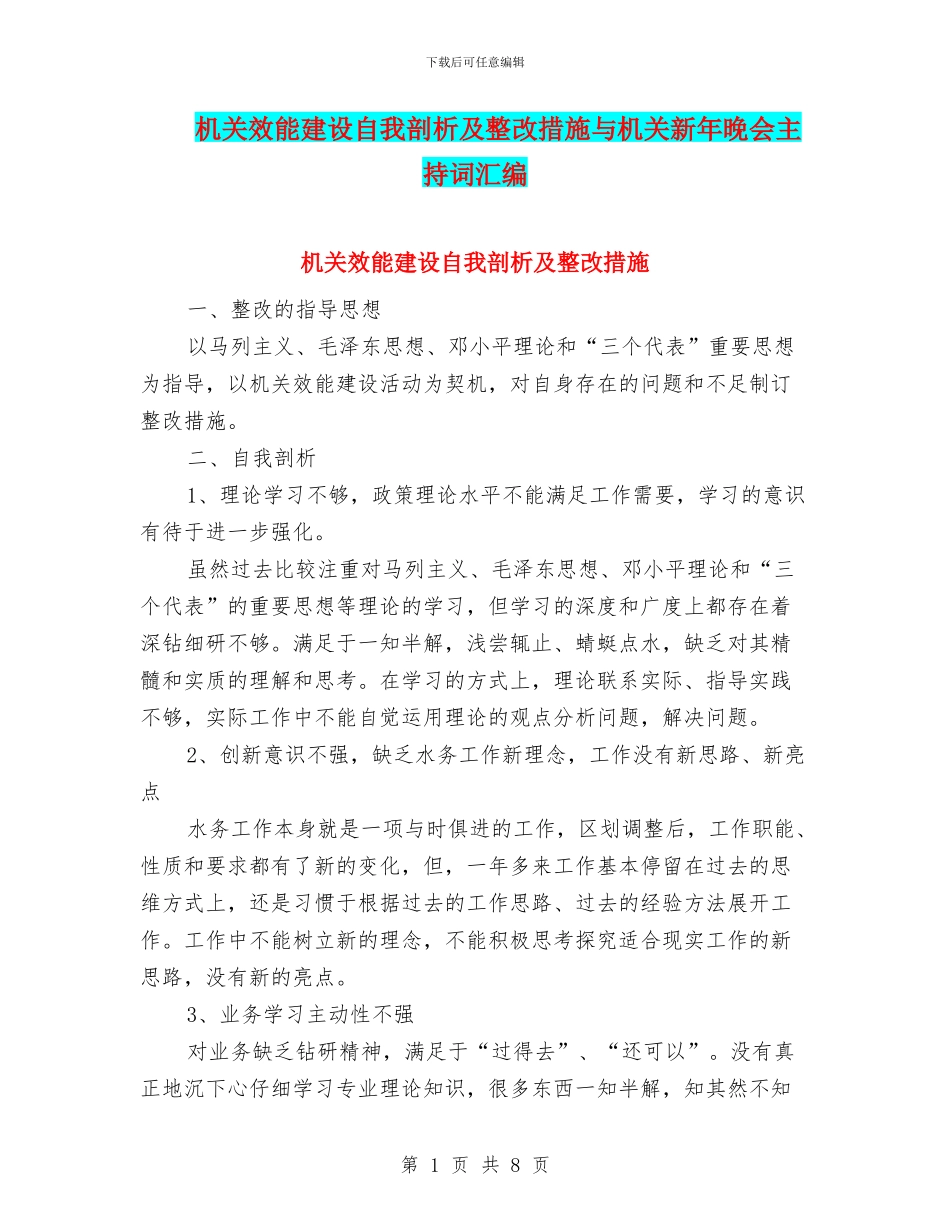 下载后可任意编辑

机关效能建设自我剖析及整改措施与机关新年晚会主持词汇编

机关效能建设自我剖析及整改措施

一、整改的指导思想

以马列主义、毛泽东思想、邓小平理论和“三个代表”重要思想为指导，以机关效能建设活动为契机，对自身存在的问题和不足制订整改措施。

二、自我剖析

1、理论学习不够，政策理论水平不能满足工作需要，学习的意识有待于进一步强化。

虽然过去比较注重对马列主义、毛泽东思想、邓小平理论和“三个代表”的重要思想等理论的学习，但学习的深度和广度上都存在着深钻细研不够。满足于一知半解，浅尝辄止、蜻蜓点水，缺乏对其精髓和实质的理解和思考。在学习的方式上，理论联系实际、指导实践不够，实际工作中不能自觉运用理论的观点分析问题，解决问题。

2、创新意识不强，缺乏水务工作新理念，工作没有新思路、新亮点

水务工作本身就是一项与时俱进的工作，区划调整后，工作职能、性质和要求都有了新的变化，但，一年多来工作基本停留在过去的思维方式上，还是习惯于根据过去的工作思路、过去的经验方法展开工作。工作中不能树立新的理念，不能积极思考探究适合现实工作的新思路，没有新的亮点。

3、业务学习主动性不强

对业务缺乏钻研精神，满足于“过得去”、“还可以”。没有真正地沉下心仔细学习专业理论知识，很多东西一知半解，知其然不知

第 1 页 共 8 页